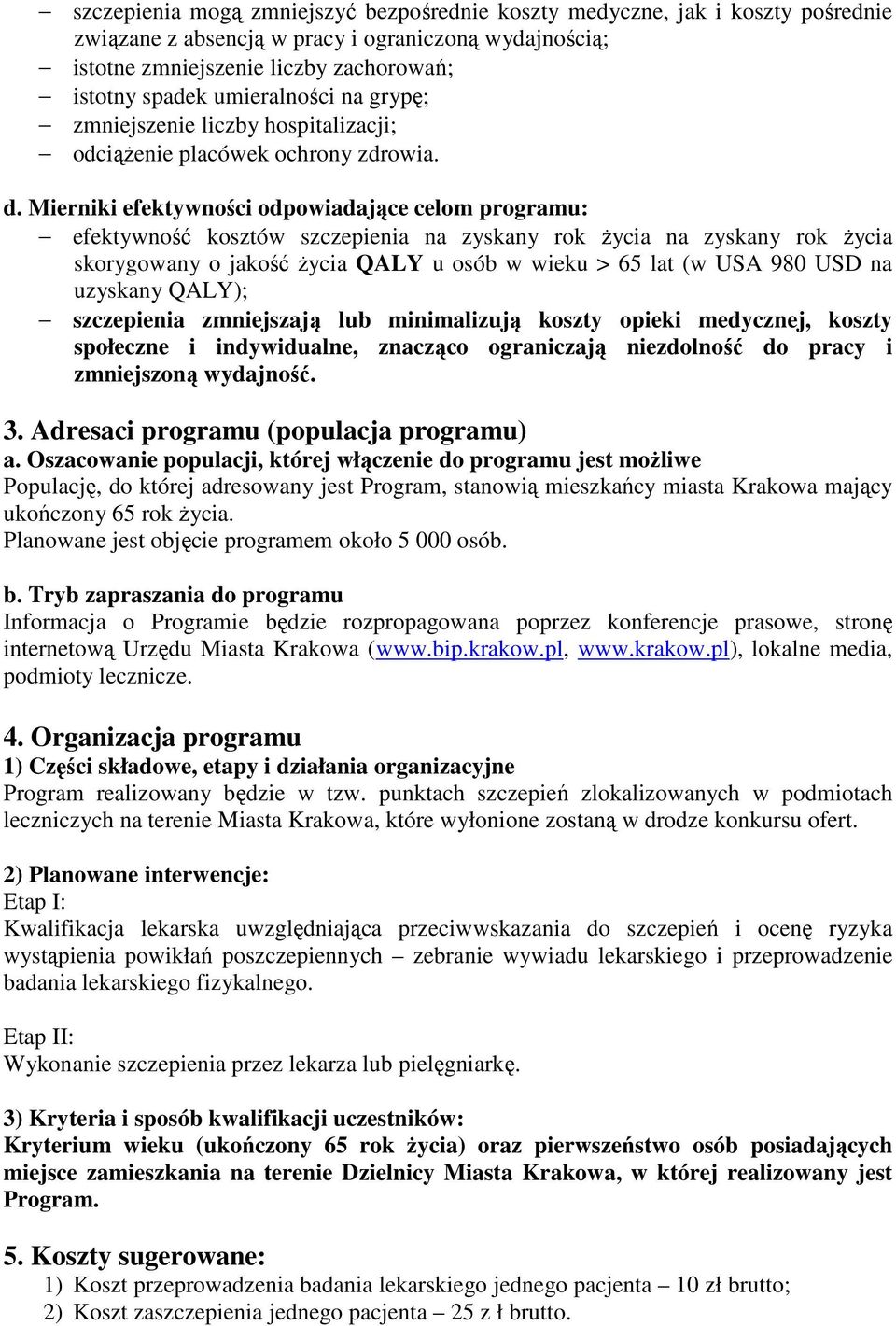 – szczepienia mogą zmniejszyć bezpośrednie koszty medyczne, jak i koszty pośrednie związane z absencją w pracy i ograniczoną wydajnością;
– istotne zmniejszenie liczby zachorowań;
– istotny spadek umieralności na grypę;
– zmniejszenie liczby hospitalizacji;
– odciążenie placówek ochrony zdrowia.

d. Mierniki efektywności odpowiadające celom programu:
– efektywność kosztów szczepienia na zyskany rok życia na zyskany rok życia skorygowany o jakość życia QALY u osób w wieku > 65 lat (w USA 980 USD na uzyskany QALY);
– szczepienia zmniejszają lub minimalizują koszty opieki medycznej, koszty społeczne i indywidualne, znacząco ograniczają niezdolność do pracy i zmniejszoną wydajność.

3. Adresaci programu (populacja programu)
a. Oszacowanie populacji, której włączenie do programu jest możliwe
Populację, do której adresowany jest Program, stanowią mieszkańcy miasta Krakowa mający ukończony 65 rok życia.
Planowane jest objęcie programem około 5 000 osób.

b. Tryb zapraszania do programu
Informacja o Programie będzie rozpropagowana poprzez konferencje prasowe, stronę internetową Urzędu Miasta Krakowa (www.bip.krakow.pl, www.krakow.pl), lokalne media, podmioty lecznicze.

4. Organizacja programu
1) Części składowe, etapy i działania organizacyjne
Program realizowany będzie w tzw. punktach szczepień zlokalizowanych w podmiotach leczniczych na terenie Miasta Krakowa, które wyłonione zostaną w drodze konkursu ofert.

2) Planowane interwencje:
Etap I:
Kwalifikacja lekarska uwzględniająca przeciwwskazania do szczepień i ocenę ryzyka wystąpienia powikłań poszczepiennych – zebranie wywiadu lekarskiego i przeprowadzenie badania lekarskiego fizykalnego.

Etap II:
Wykonanie szczepienia przez lekarza lub pielęgniarkę.

3) Kryteria i sposób kwalifikacji uczestników:
Kryterium wieku (ukończony 65 rok życia) oraz pierwszeństwo osób posiadających miejsce zamieszkania na terenie Dzielnicy Miasta Krakowa, w której realizowany jest Program.

5. Koszty sugerowane:
1) Koszt przeprowadzenia badania lekarskiego jednego pacjenta – 10 zł brutto;
2) Koszt zaszczepienia jednego pacjenta – 25 z ł brutto.